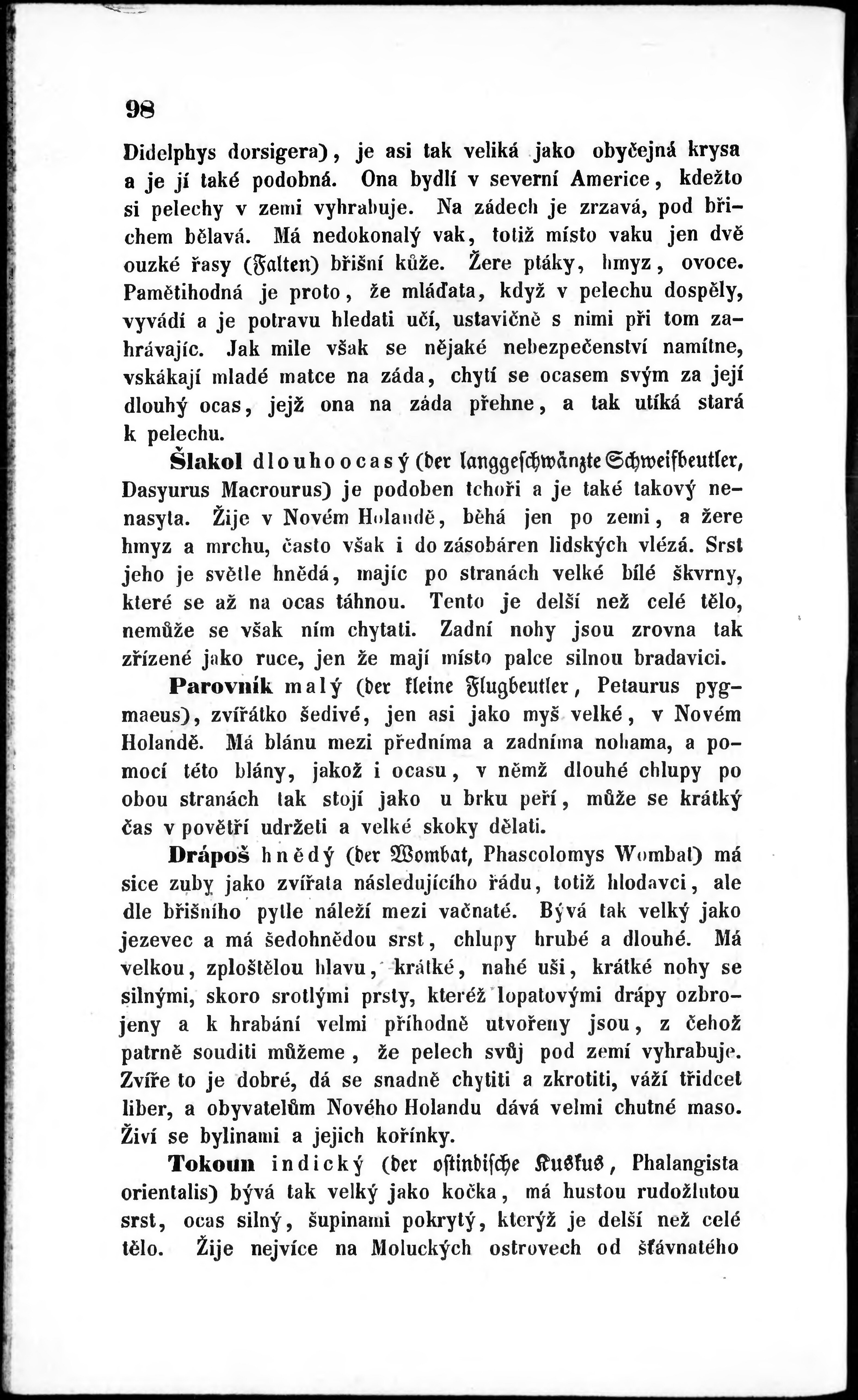 98

Didelphys dorsigera), je asi tak veliká jako obyčejná krysa a je jí také podobná. Ona bydlí v severní Americe, kdežto si pelechy v zemi vyhrabuje. Na zádech je zrzavá, pod břichem bělavá. Má nedokonalý vak, totiž místo vaku jen dvě ouzké řasy (Falten) břišní kůže. Žere ptáky, hmyz, ovoce. Pamětihodná je proto, že mláďata, když v pelechu dospěly, vyvádí a je potravu hledati učí, ustavičně s nimi při tom zahrávajíc. Jak mile však se nějaké nebezpečenství namítne, vskákají mladé matce na záda, chytí se ocasem svým za její dlouhý ocas, jejž ona na záda přehne, a tak utíká stará k pelechu.

Šlakol dlouhoocasý (der langgeschwänzte Schweifbeutler, Dasyurus Macrourus) je podoben tchoři a je také takový nenasyta. Žije v Novém Holandě, běhá jen po zemi, a žere hmyz a mrchu, často však i do zásobáren lidských vlézá. Srst jeho je světle hnědá, majíc po stranách velké bílé škvrny, které se až na ocas táhnou. Tento je delší než celé tělo, nemůže se však ním chytati. Zadní nohy jsou zrovna tak zřízené jako ruce, jen že mají místo palce silnou bradavici.

Parovník malý (der kleine Flugbeutler, Petaurus pygmaeus), zvířátko šedivé, jen asi jako myš velké, v Novém Holandě. Má blánu mezi předníma a zadníma nohama, a pomocí této blány, jakož i ocasu, v němž dlouhé chlupy po obou stranách tak stojí jako u brku peří, může se krátký čas v povětří udržeti a velké skoky dělati.

Drápoš hnědý (der Wombat, Phascolomys Wombat) má sice zuby jako zvířata následujícího řádu, totiž hlodavci, ale dle břišního pytle náleží mezi vačnaté. Bývá tak velký jako jezevec a má šedohnědou srst, chlupy hrubé a dlouhé. Má velkou, zploštělou hlavu, krátké, nahé uši, krátké nohy se silnými, skoro srotlými prsty, kteréž lopatovými drápy ozbrojeny a k hrabání velmi příhodně utvořeny jsou, z čehož patrně souditi můžeme, že pelech svůj pod zemí vyhrabuje. Zvíře to je dobré, dá se snadně chytiti a zkrotiti, váží třidcet liber, a obyvatelům Nového Holandu dává velmi chutné maso. Živí se bylinami a jejich kořínky.

Tokoun indický (der ostindische Kuskus, Phalangista orientalis) bývá tak velký jako kočka, má hustou rudožlutou srst, ocas silný, šupinami pokrytý, kterýž je delší než celé tělo. Žije nejvíce na Moluckých ostrovech od šťávnatého